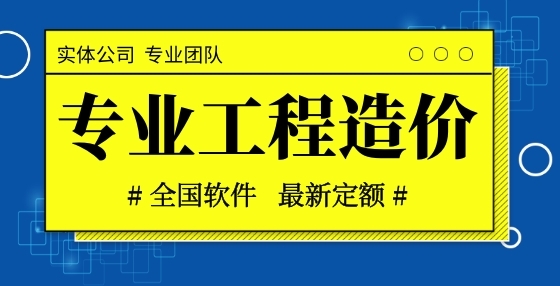 实体公司 专业团队

专业工程造价

# 全国软件 最新定额 #